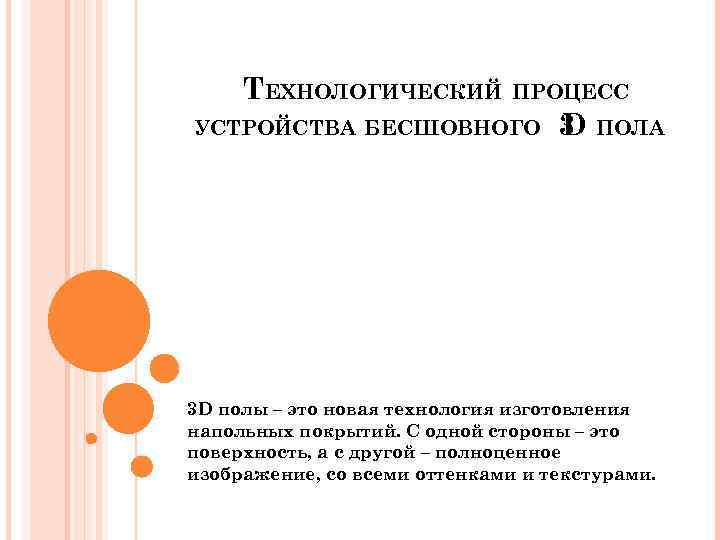 Технологический процесс устройства бесшовного 3D пола

3D полы – это новая технология изготовления напольных покрытий. С одной стороны – это поверхность, а с другой – полноценное изображение, со всеми оттенками и текстурами.